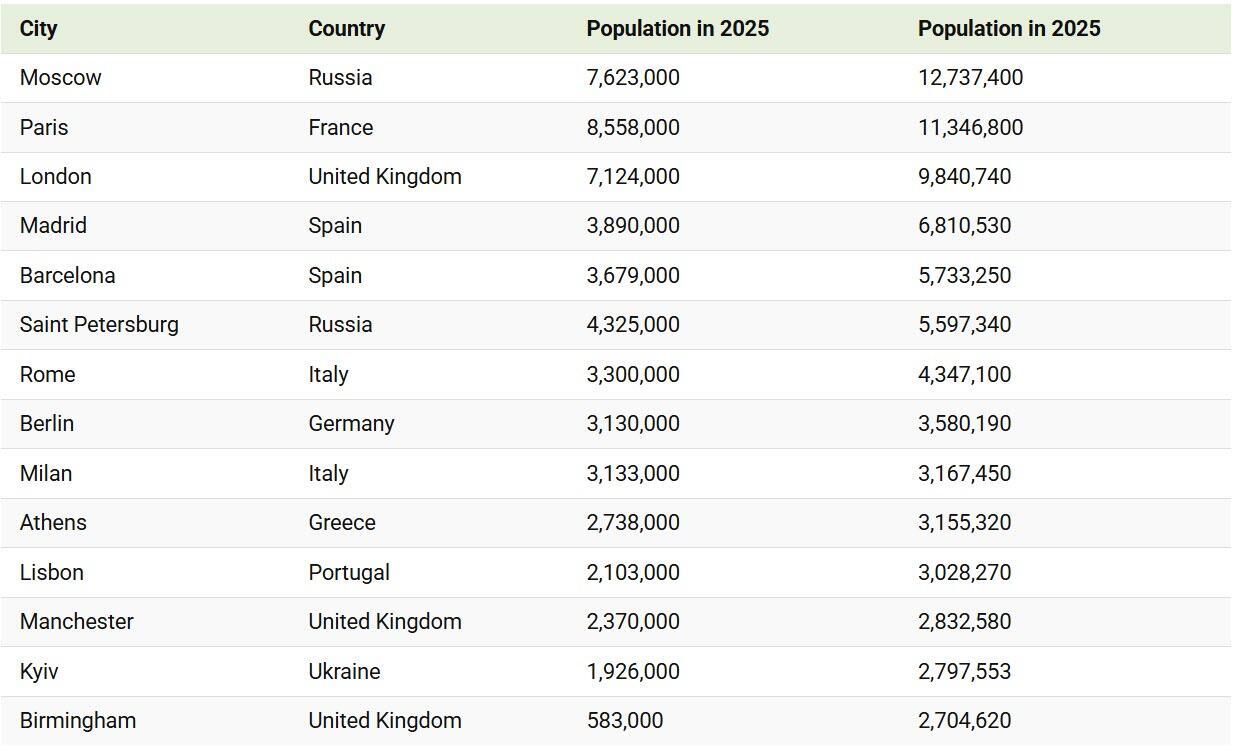 | City | Country | Population in 2025 | Population in 2025 |
|---|---|---|---|
| Moscow | Russia | 7,623,000 | 12,737,400 |
| Paris | France | 8,558,000 | 11,346,800 |
| London | United Kingdom | 7,124,000 | 9,840,740 |
| Madrid | Spain | 3,890,000 | 6,810,530 |
| Barcelona | Spain | 3,679,000 | 5,733,250 |
| Saint Petersburg | Russia | 4,325,000 | 5,597,340 |
| Rome | Italy | 3,300,000 | 4,347,100 |
| Berlin | Germany | 3,130,000 | 3,580,190 |
| Milan | Italy | 3,133,000 | 3,167,450 |
| Athens | Greece | 2,738,000 | 3,155,320 |
| Lisbon | Portugal | 2,103,000 | 3,028,270 |
| Manchester | United Kingdom | 2,370,000 | 2,832,580 |
| Kyiv | Ukraine | 1,926,000 | 2,797,553 |
| Birmingham | United Kingdom | 583,000 | 2,704,620 |